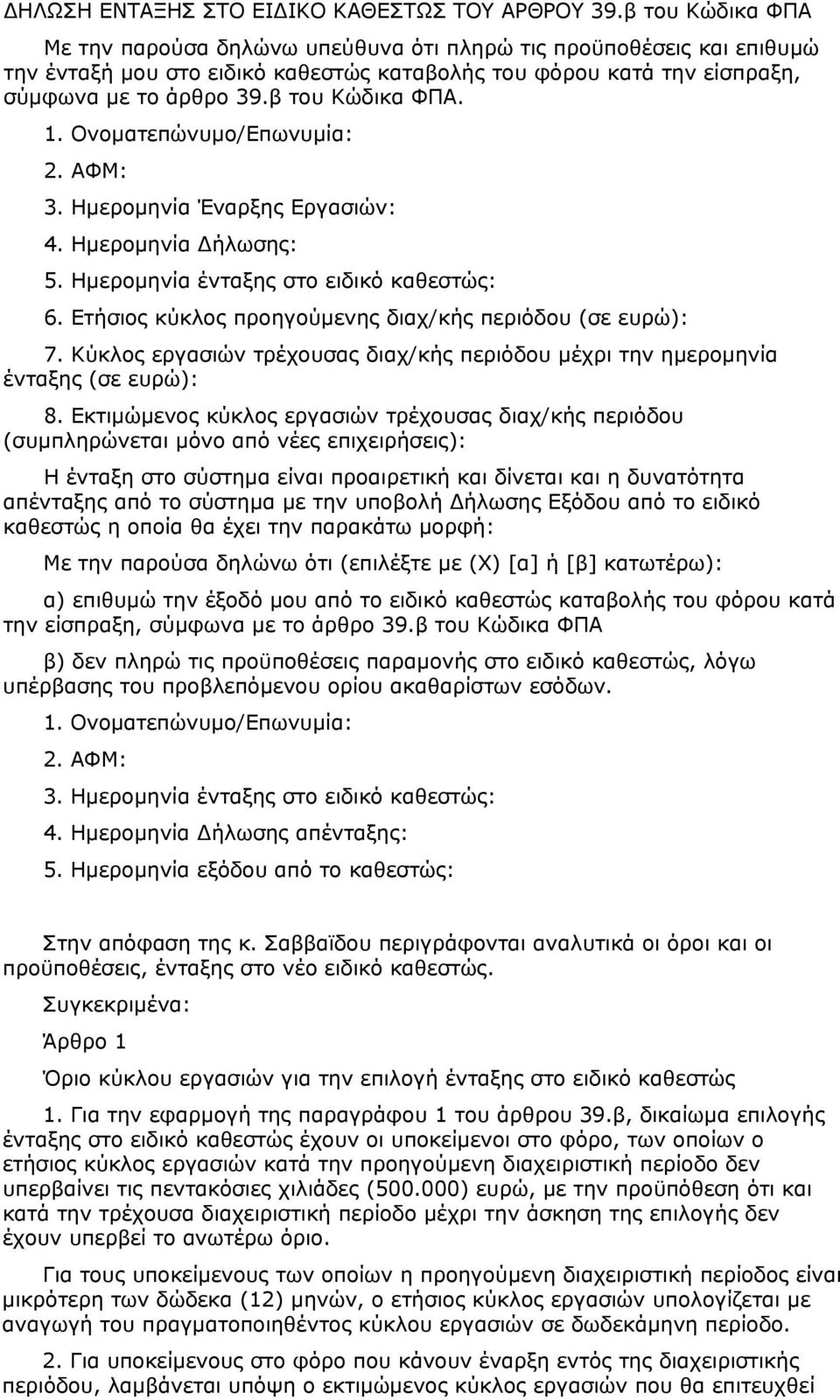 ΔΗΛΩΣΗ ΕΝΤΑΞΗΣ ΣΤΟ ΕΙΔΙΚΟ ΚΑΘΕΣΤΩΣ ΤΟΥ ΑΡΘΡΟΥ 39.β του Κώδικα ΦΠΑ

Με την παρούσα δηλώνω υπεύθυνα ότι πληρώ τις προϋποθέσεις και επιθυμώ την ένταξή μου στο ειδικό καθεστώς καταβολής του φόρου κατά την είσπραξη, σύμφωνα με το άρθρο 39.β του Κώδικα ΦΠΑ.

1. Ονοματεπώνυμο/Επωνυμία:

2. ΑΦΜ:

3. Ημερομηνία Έναρξης Εργασιών:

4. Ημερομηνία Δήλωσης:

5. Ημερομηνία ένταξης στο ειδικό καθεστώς:

6. Ετήσιος κύκλος προηγούμενης διαχ/κής περιόδου (σε ευρώ):

7. Κύκλος εργασιών τρέχουσας διαχ/κής περιόδου μέχρι την ημερομηνία ένταξης (σε ευρώ):

8. Εκτιμώμενος κύκλος εργασιών τρέχουσας διαχ/κής περιόδου (συμπληρώνεται μόνο από νέες επιχειρήσεις):

Η ένταξη στο σύστημα είναι προαιρετική και δίνεται και η δυνατότητα απένταξης από το σύστημα με την υποβολή Δήλωσης Εξόδου από το ειδικό καθεστώς η οποία θα έχει την παρακάτω μορφή:

Με την παρούσα δηλώνω ότι (επιλέξτε με (Χ) [α] ή [β] κατωτέρω):

α) επιθυμώ την έξοδό μου από το ειδικό καθεστώς καταβολής του φόρου κατά την είσπραξη, σύμφωνα με το άρθρο 39.β του Κώδικα ΦΠΑ

β) δεν πληρώ τις προϋποθέσεις παραμονής στο ειδικό καθεστώς, λόγω υπέρβασης του προβλεπόμενου ορίου ακαθαρίστων εσόδων.

1. Ονοματεπώνυμο/Επωνυμία:

2. ΑΦΜ:

3. Ημερομηνία ένταξης στο ειδικό καθεστώς:

4. Ημερομηνία Δήλωσης απένταξης:

5. Ημερομηνία εξόδου από το καθεστώς:

Στην απόφαση της κ. Σαββαϊδου περιγράφονται αναλυτικά οι όροι και οι προϋποθέσεις, ένταξης στο νέο ειδικό καθεστώς.

Συγκεκριμένα:

Άρθρο 1

Όριο κύκλου εργασιών για την επιλογή ένταξης στο ειδικό καθεστώς

1. Για την εφαρμογή της παραγράφου 1 του άρθρου 39.β, δικαίωμα επιλογής ένταξης στο ειδικό καθεστώς έχουν οι υποκείμενοι στο φόρο, των οποίων ο ετήσιος κύκλος εργασιών κατά την προηγούμενη διαχειριστική περίοδο δεν υπερβαίνει τις πεντακόσιες χιλιάδες (500.000) ευρώ, με την προϋπόθεση ότι και κατά την τρέχουσα διαχειριστική περίοδο μέχρι την άσκηση της επιλογής δεν έχουν υπερβεί το ανωτέρω όριο.

Για τους υποκείμενους των οποίων η προηγούμενη διαχειριστική περίοδος είναι μικρότερη των δώδεκα (12) μηνών, ο ετήσιος κύκλος εργασιών υπολογίζεται με αναγωγή του πραγματοποιηθέντος κύκλου εργασιών σε δωδεκάμηνη περίοδο.

2. Για υποκείμενους στο φόρο που κάνουν έναρξη εντός της διαχειριστικής περιόδου, λαμβάνεται υπόψη ο εκτιμώμενος κύκλος εργασιών που θα επιτευχθεί